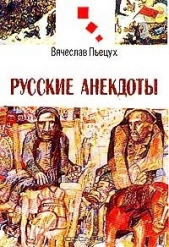 Вячеслав Пьецух

РУССКИЕ АНЕКДОТЫ